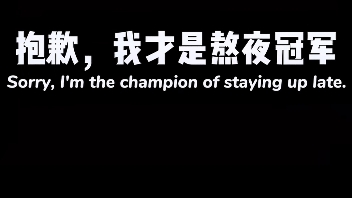 抱歉，我才是熬夜冠军
Sorry, I'm the champion of staying up late.